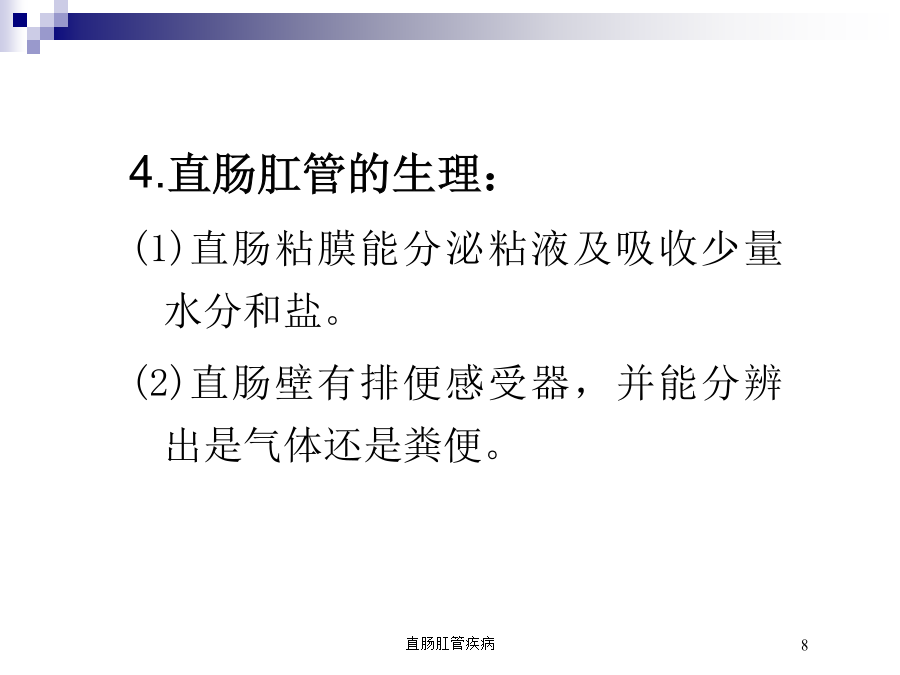 4.直肠肛管的生理：

(1)直肠粘膜能分泌粘液及吸收少量水分和盐。

(2)直肠壁有排便感受器，并能分辨出是气体还是粪便。

直肠肛管疾病

8